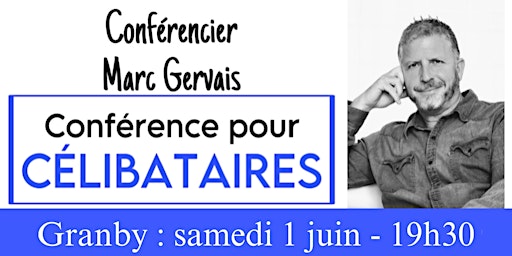 Conférencier
Marc Gervais

Conférence pour
CÉLIBATAIRES

Granby : samedi 1 juin - 19h30